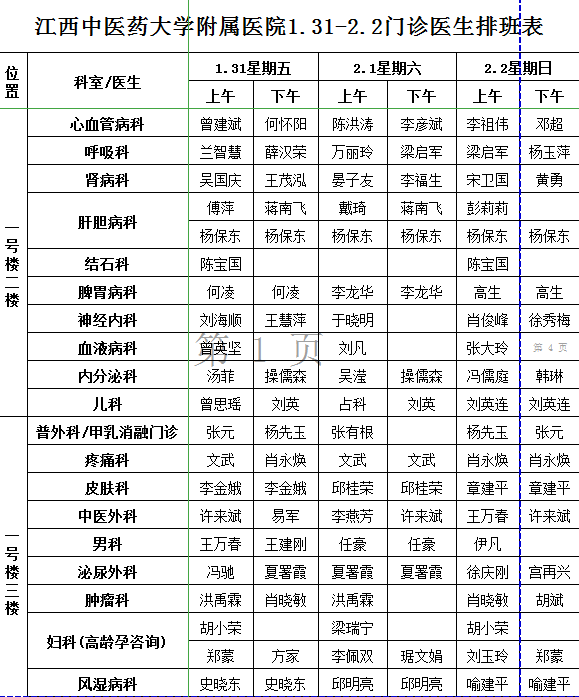 江西中医药大学附属医院1.31-2.2门诊医生排班表

| 位置 | 科室/医生 | 1.31星期五 上午 | 1.31星期五 下午 | 2.1星期六 上午 | 2.1星期六 下午 | 2.2星期日 上午 | 2.2星期日 下午 |
|---|---|---|---|---|---|---|---|
| 一号楼二楼 | 心血管病科 | 曾建斌 | 何怀阳 | 陈洪涛 | 李彦斌 | 李祖伟 | 邓超 |
| | 呼吸科 | 兰智慧 | 薛汉荣 | 万丽玲 | 梁启军 | 梁启军 | 杨玉萍 |
| | 肾病科 | 吴国庆 | 王茂泓 | 晏子友 | 李福生 | 宋卫国 | 黄勇 |
| | 肝胆病科 | 傅萍 | 蒋南飞 | 戴琦 | 蒋南飞 | 彭莉莉 | |
| | | 杨保东 | 杨保东 | 杨保东 | 杨保东 | 杨保东 | 杨保东 |
| | 结石科 | 陈宝国 | | | | 陈宝国 | |
| | 脾胃病科 | 何凌 | 何凌 | 李龙华 | 李龙华 | 高生 | 高生 |
| | 神经内科 | 刘海顺 | 王慧萍 | 于晓明 | | 肖俊峰 | 徐秀梅 |
| | 血液病科 | 曾英坚 | | 刘凡 | | 张大玲 | |
| | 内分泌科 | 汤菲 | 操儒森 | 吴滢 | 操儒森 | 冯儒庭 | 韩琳 |
| | 儿科 | 曾思瑶 | 刘英 | 占科 | 刘英 | 刘英连 | 刘英连 |
| 一号楼三楼 | 普外科/甲乳消融门诊 | 张元 | 杨先玉 | 张有根 | | 杨先玉 | 张元 |
| | 疼痛科 | 文武 | 肖永焕 | 文武 | 文武 | 肖永焕 | 肖永焕 |
| | 皮肤科 | 李金娥 | 李金娥 | 邱桂荣 | 邱桂荣 | 章建平 | 章建平 |
| | 中医外科 | 许来斌 | 易军 | 李燕芳 | 许来斌 | 王万春 | 许来斌 |
| | 男科 | 王万春 | 王建刚 | 任豪 | 任豪 | 伊凡 | |
| | 泌尿外科 | 冯驰 | 夏署霞 | 夏署霞 | 夏署霞 | 徐庆刚 | 宫再兴 |
| | 肿瘤科 | 洪禹霖 | 肖晓敏 | 洪禹霖 | | 肖晓敏 | 胡斌 |
| | 妇科(高龄孕咨询) | 胡小荣 | | 梁瑞宁 | | 胡小荣 | |
| | | 郑蒙 | 方家 | 李佩双 | 琚文娟 | 刘玉玲 | 郑蒙 |
| | 风湿病科 | 史晓东 | 史晓东 | 邱明亮 | 邱明亮 | 喻建平 | 喻建平 |

第 1 页
第 4 页